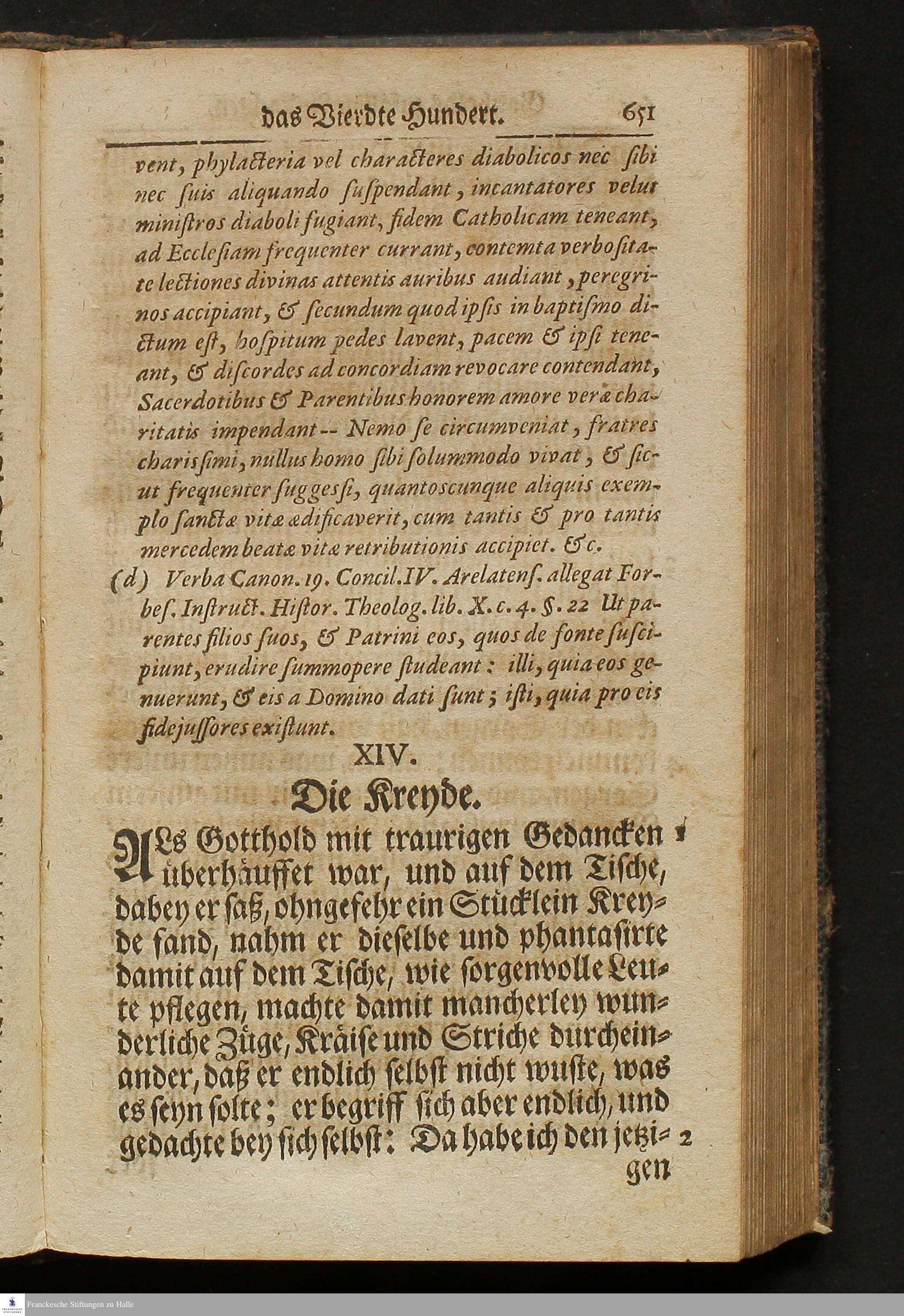 das Vierdte Hundert. 651

vent, phylacteria vel characteres diabolicos nec sibi nec suis aliquando suspendant, incantatores velut ministros diaboli fugiant, fidem Catholicam teneant, ad Ecclesiam frequenter currant, contemta verbositate lectiones divinas attentis auribus audiant, peregrinos accipiant, & secundum quod ipsis in baptismo dictum est, hospitum pedes lavent, pacem & ipsi teneant, & discordes ad concordiam revocare contendant, Sacerdotibus & Parentibus honorem amore veræ charitatis impendant -- Nemo se circumveniat, fratres charissimi, nullus homo sibi solummodo vivat, & sicut frequenter suggessi, quantoscunque aliquis exemplo sanctæ vitæ ædificaverit, cum tantis & pro tantis mercedem beatæ vitæ retributionis accipiet. &c.

(d) Verba Canon. 19. Concil. IV. Arelatens. allegat Forbes. Instruct. Histor. Theolog. lib. X. c. 4. §. 22 Ut parentes filios suos, & Patrini eos, quos de fonte suscipiunt, erudire summopere studeant: illi, quia eos genuerunt, & eis a Domino dati sunt; isti, quia pro eis fidejussores existunt.

XIV.

Die Kreyde.

ALs Gotthold mit traurigen Gedancken überhäuffet war, und auf dem Tische, dabey er saß, ohngefehr ein Stücklein Kreyde fand, nahm er dieselbe und phantasirte damit auf dem Tische, wie sorgenvolle Leute pflegen, machte damit mancherley wunderliche Züge, Kräise und Striche durcheinander, daß er endlich selbst nicht wuste, was es seyn solte; er begriff sich aber endlich, und gedachte bey sich selbst: Da habe ich den jetzigen 1 2

Franckesche Stiftungen zu Halle